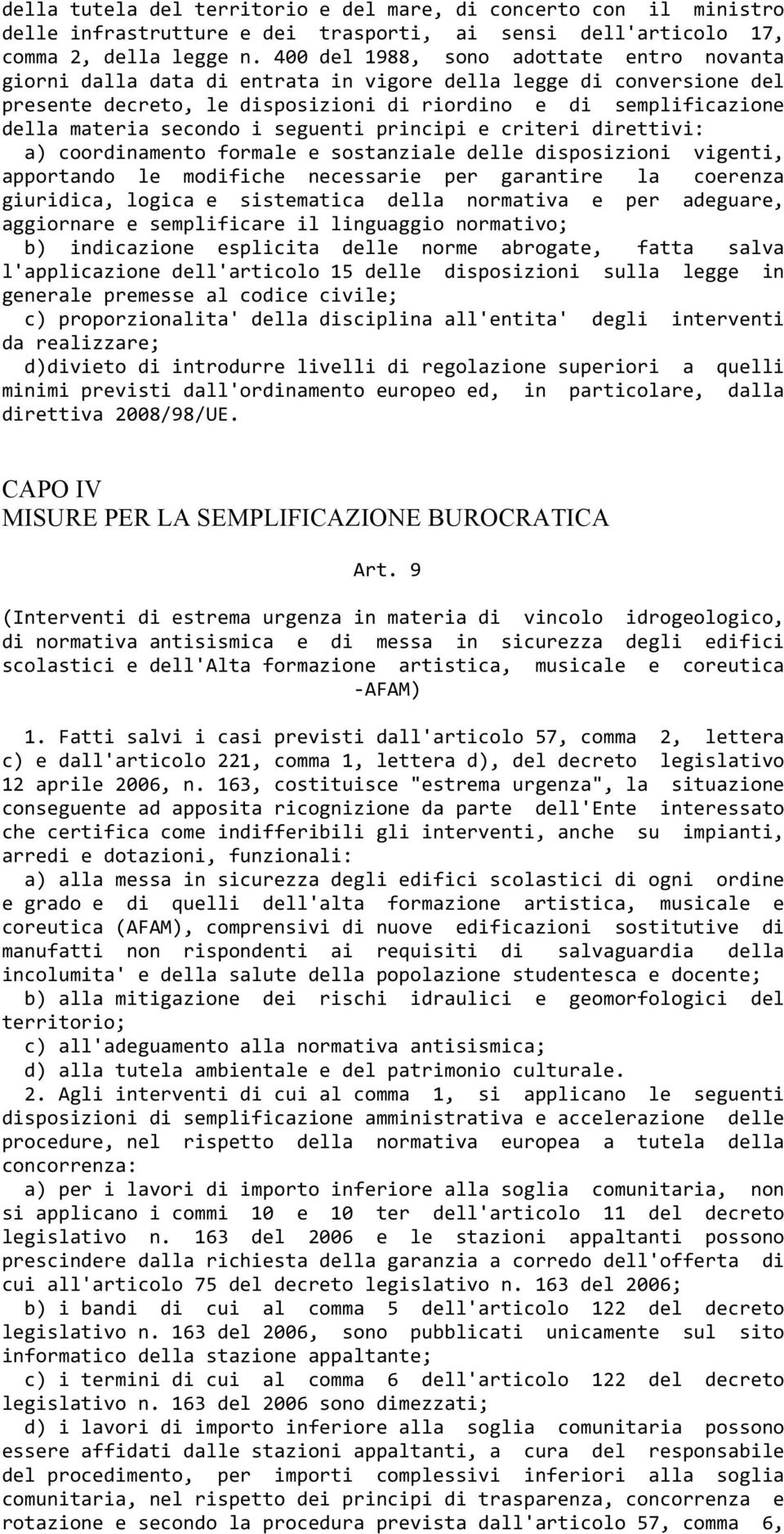 della tutela del territorio e del mare, di concerto con il ministro delle infrastrutture e dei trasporti, ai sensi dell'articolo 17, comma 2, della legge n. 400 del 1988, sono adottate entro novanta giorni dalla data di entrata in vigore della legge di conversione del presente decreto, le disposizioni di riordino e di semplificazione della materia secondo i seguenti principi e criteri direttivi:

a) coordinamento formale e sostanziale delle disposizioni vigenti, apportando le modifiche necessarie per garantire la coerenza giuridica, logica e sistematica della normativa e per adeguare, aggiornare e semplificare il linguaggio normativo;

b) indicazione esplicita delle norme abrogate, fatta salva l'applicazione dell'articolo 15 delle disposizioni sulla legge in generale premesse al codice civile;

c) proporzionalita' della disciplina all'entita' degli interventi da realizzare;

d)divieto di introdurre livelli di regolazione superiori a quelli minimi previsti dall'ordinamento europeo ed, in particolare, dalla direttiva 2008/98/UE.

CAPO IV
MISURE PER LA SEMPLIFICAZIONE BUROCRATICA

Art. 9

(Interventi di estrema urgenza in materia di vincolo idrogeologico, di normativa antisismica e di messa in sicurezza degli edifici scolastici e dell'Alta formazione artistica, musicale e coreutica -AFAM)

1. Fatti salvi i casi previsti dall'articolo 57, comma 2, lettera c) e dall'articolo 221, comma 1, lettera d), del decreto legislativo 12 aprile 2006, n. 163, costituisce "estrema urgenza", la situazione conseguente ad apposita ricognizione da parte dell'Ente interessato che certifica come indifferibili gli interventi, anche su impianti, arredi e dotazioni, funzionali:

a) alla messa in sicurezza degli edifici scolastici di ogni ordine e grado e di quelli dell'alta formazione artistica, musicale e coreutica (AFAM), comprensivi di nuove edificazioni sostitutive di manufatti non rispondenti ai requisiti di salvaguardia della incolumita' e della salute della popolazione studentesca e docente;

b) alla mitigazione dei rischi idraulici e geomorfologici del territorio;

c) all'adeguamento alla normativa antisismica;

d) alla tutela ambientale e del patrimonio culturale.

2. Agli interventi di cui al comma 1, si applicano le seguenti disposizioni di semplificazione amministrativa e accelerazione delle procedure, nel rispetto della normativa europea a tutela della concorrenza:

a) per i lavori di importo inferiore alla soglia comunitaria, non si applicano i commi 10 e 10 ter dell'articolo 11 del decreto legislativo n. 163 del 2006 e le stazioni appaltanti possono prescindere dalla richiesta della garanzia a corredo dell'offerta di cui all'articolo 75 del decreto legislativo n. 163 del 2006;

b) i bandi di cui al comma 5 dell'articolo 122 del decreto legislativo n. 163 del 2006, sono pubblicati unicamente sul sito informatico della stazione appaltante;

c) i termini di cui al comma 6 dell'articolo 122 del decreto legislativo n. 163 del 2006 sono dimezzati;

d) i lavori di importo inferiore alla soglia comunitaria possono essere affidati dalle stazioni appaltanti, a cura del responsabile del procedimento, per importi complessivi inferiori alla soglia comunitaria, nel rispetto dei principi di trasparenza, concorrenza e rotazione e secondo la procedura prevista dall'articolo 57, comma 6,